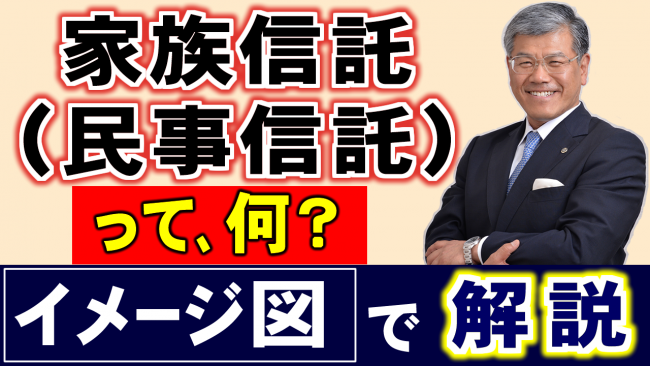 家族信託
（民事信託）

って、何？

イメージ図 で 解説